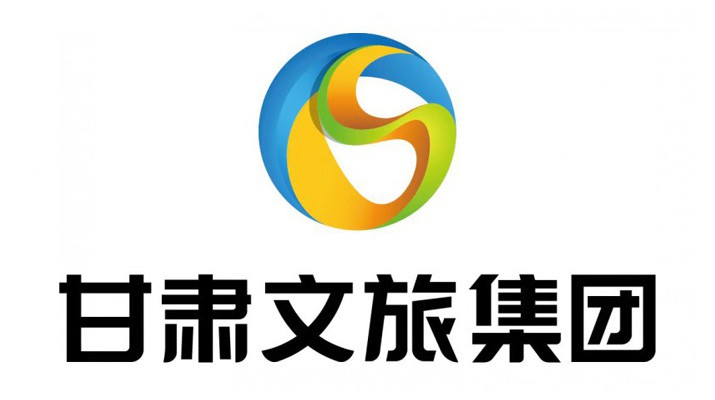 甘肃文旅集团